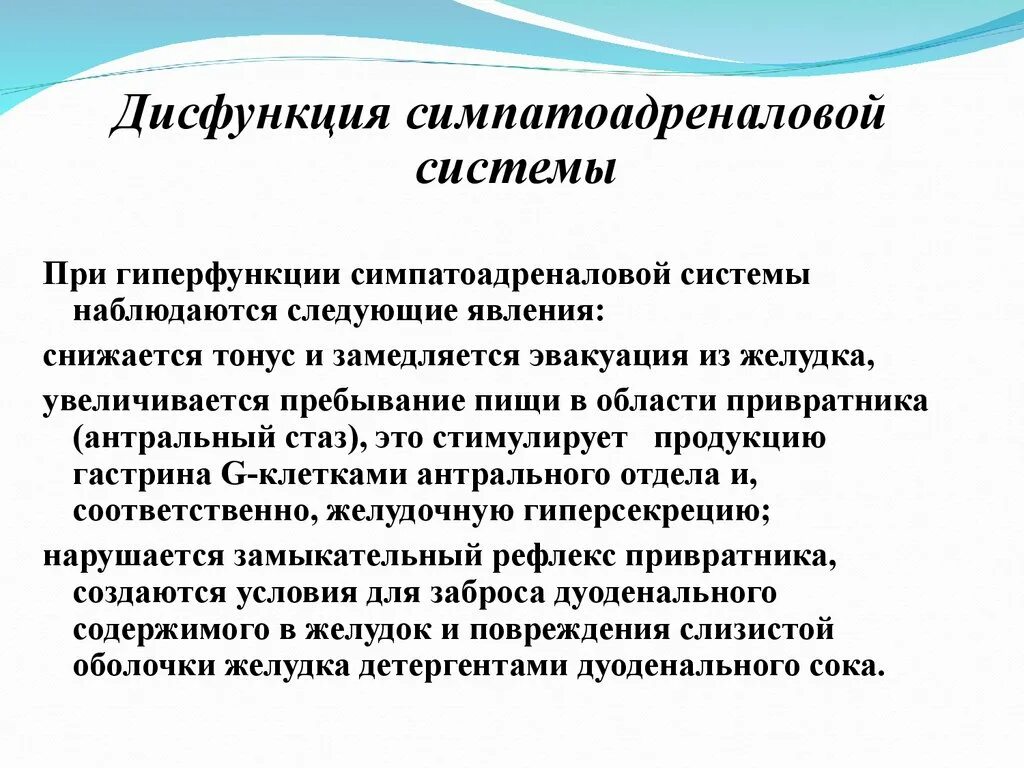 Дисфункция симпатоадреналовой системы

При гиперфункции симпатоадреналовой системы наблюдаются следующие явления:

снижается тонус и замедляется эвакуация из желудка,

увеличивается пребывание пищи в области привратника (антральный стаз), это стимулирует продукцию гастрина G-клетками антрального отдела и, соответственно, желудочную гиперсекрецию;

нарушается замыкательный рефлекс привратника, создаются условия для заброса дуоденального содержимого в желудок и повреждения слизистой оболочки желудка детергентами дуоденального сока.